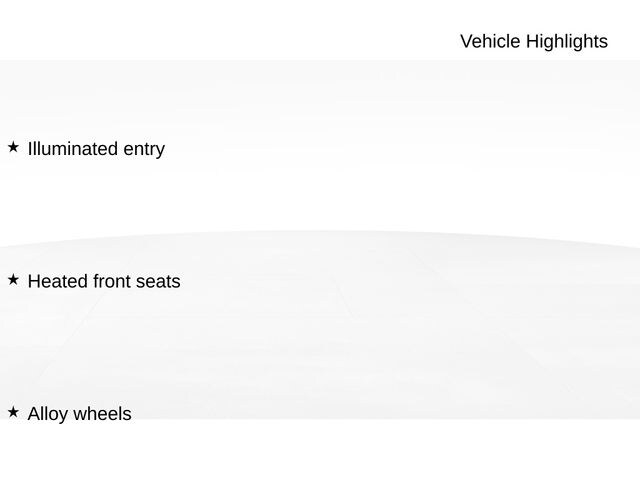 Vehicle Highlights

★ Illuminated entry

★ Heated front seats

★ Alloy wheels